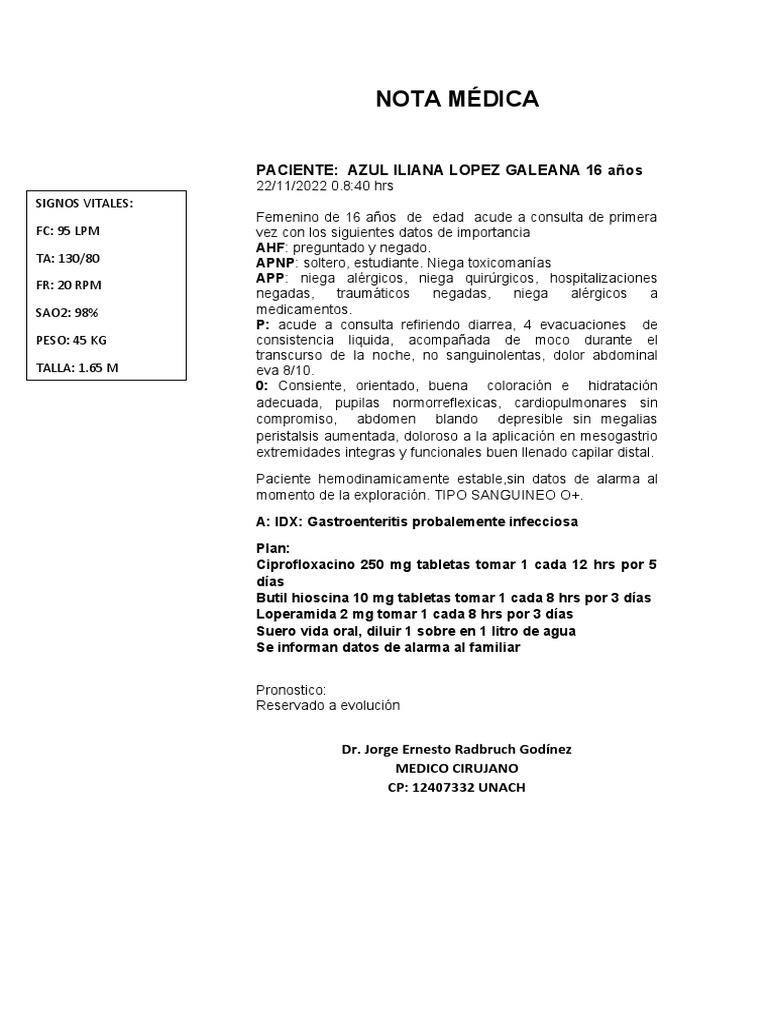 NOTA MÉDICA

SIGNOS VITALES:

FC: 95 LPM

TA: 130/80

FR: 20 RPM

SAO2: 98%

PESO: 45 KG

TALLA: 1.65 M

PACIENTE: AZUL ILIANA LOPEZ GALEANA 16 años
22/11/2022 0.8:40 hrs

Femenino de 16 años de edad acude a consulta de primera vez con los siguientes datos de importancia
AHF: preguntado y negado.
APNP: soltero, estudiante. Niega toxicomanías
APP: niega alérgicos, niega quirúrgicos, hospitalizaciones negadas, traumáticos negadas, niega alérgicos a medicamentos.
P: acude a consulta refiriendo diarrea, 4 evacuaciones de consistencia liquida, acompañada de moco durante el transcurso de la noche, no sanguinolentas, dolor abdominal eva 8/10.
0: Consiente, orientado, buena coloración e hidratación adecuada, pupilas normorreflexicas, cardiopulmonares sin compromiso, abdomen blando depresible sin megalias peristalsis aumentada, doloroso a la aplicación en mesogastrio extremidades integras y funcionales buen llenado capilar distal.

Paciente hemodinamicamente estable,sin datos de alarma al momento de la exploración. TIPO SANGUINEO O+.

A: IDX: Gastroenteritis probalemente infecciosa

Plan:
Ciprofloxacino 250 mg tabletas tomar 1 cada 12 hrs por 5 días
Butil hioscina 10 mg tabletas tomar 1 cada 8 hrs por 3 días
Loperamida 2 mg tomar 1 cada 8 hrs por 3 días
Suero vida oral, diluir 1 sobre en 1 litro de agua
Se informan datos de alarma al familiar

Pronostico:
Reservado a evolución

Dr. Jorge Ernesto Radbruch Godínez
MEDICO CIRUJANO
CP: 12407332 UNACH